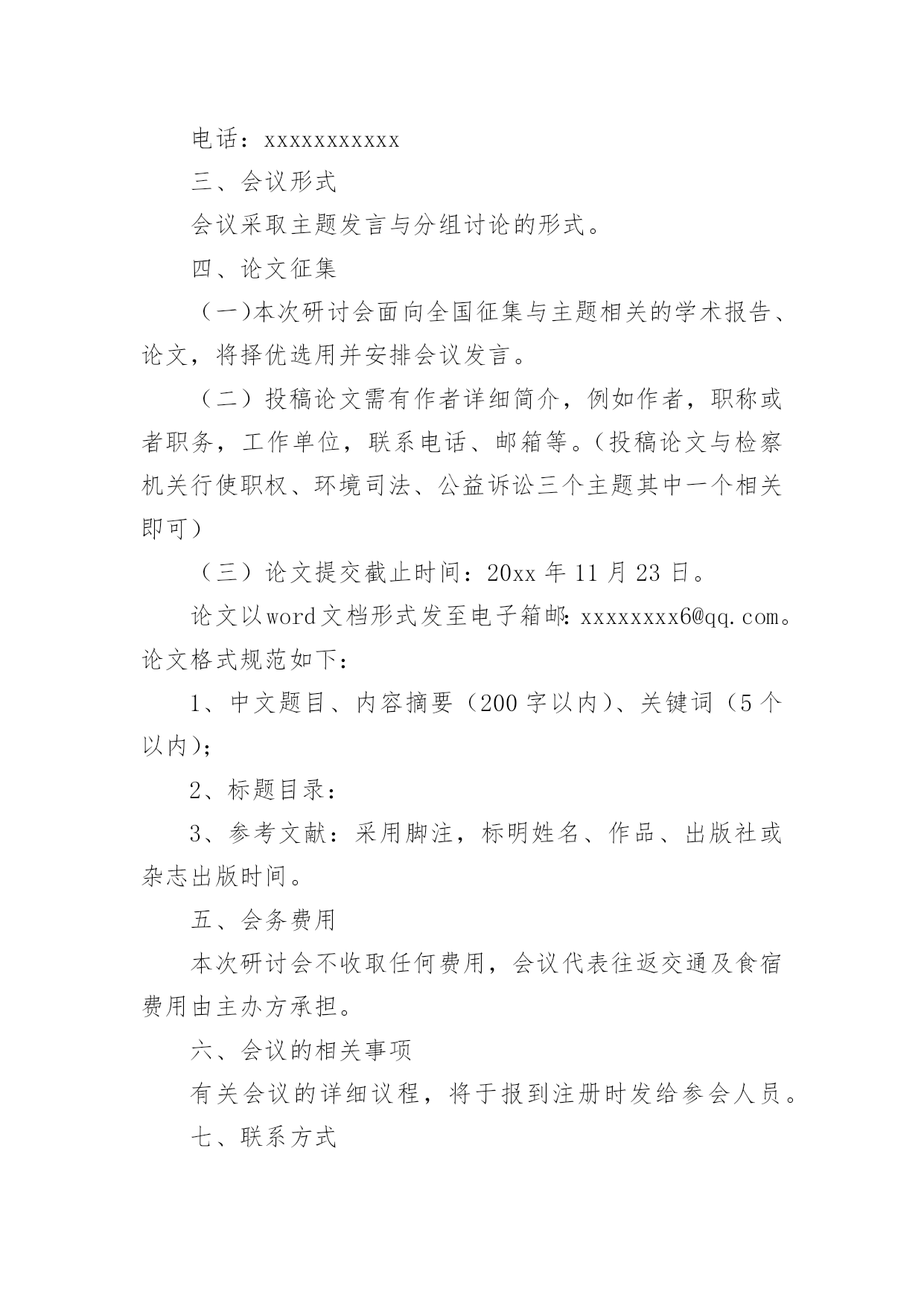 电话：xxxxxxxxxxx

三、会议形式

会议采取主题发言与分组讨论的形式。

四、论文征集

（一)本次研讨会面向全国征集与主题相关的学术报告、论文，将择优选用并安排会议发言。

（二）投稿论文需有作者详细简介，例如作者，职称或者职务，工作单位，联系电话、邮箱等。(投稿论文与检察机关行使职权、环境司法、公益诉讼三个主题其中一个相关即可)

（三）论文提交截止时间：20xx 年 11 月 23 日。

论文以word文档形式发至电子箱邮：xxxxxxxx6@qq.com。论文格式规范如下：

1、中文题目、内容摘要（200 字以内）、关键词（5 个以内)；

2、标题目录：

3、参考文献：采用脚注，标明姓名、作品、出版社或杂志出版时间。

五、会务费用

本次研讨会不收取任何费用，会议代表往返交通及食宿费用由主办方承担。

六、会议的相关事项

有关会议的详细议程，将于报到注册时发给参会人员。

七、联系方式